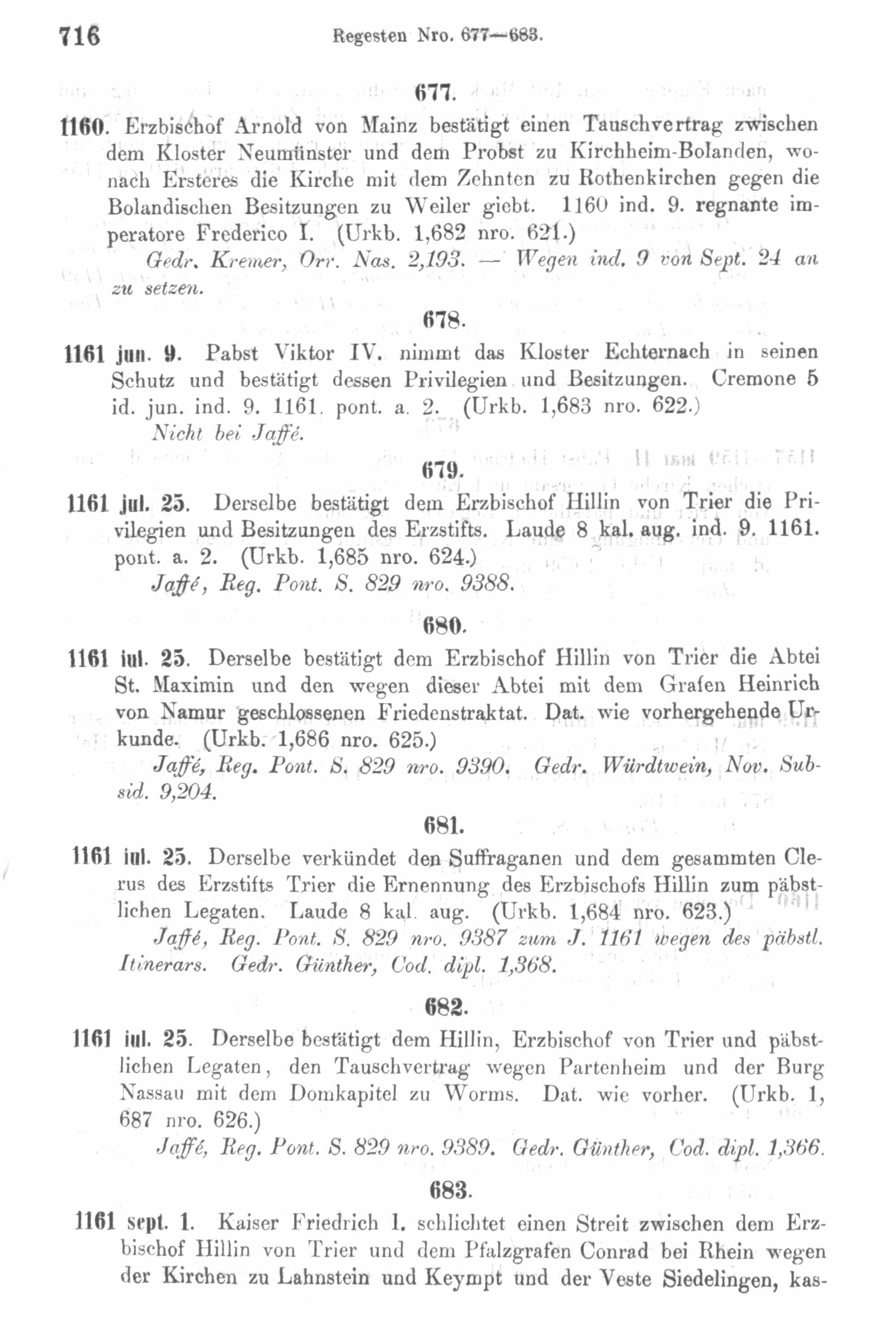 716 Regesten Nro. 677—683.

677.

1160. Erzbischof Arnold von Mainz bestätigt einen Tauschvertrag zwischen dem Kloster Neumünster und dem Probst zu Kirchheim-Bolanden, wonach Ersteres die Kirche mit dem Zehnten zu Rothenkirchen gegen die Bolandischen Besitzungen zu Weiler giebt. 1160 ind. 9. regnante imperatore Frederico I. (Urkb. 1,682 nro. 621.)

Gedr. Kremer, Orr. Nas. 2,193. — Wegen ind. 9 von Sept. 24 an zu setzen.

678.

1161 jun. 9. Pabst Viktor IV. nimmt das Kloster Echternach in seinen Schutz und bestätigt dessen Privilegien und Besitzungen. Cremone 5 id. jun. ind. 9. 1161. pont. a. 2. (Urkb. 1,683 nro. 622.)

Nicht bei Jaffé.

679.

1161 jul. 25. Derselbe bestätigt dem Erzbischof Hillin von Trier die Privilegien und Besitzungen des Erzstifts. Laude 8 kal. aug. ind. 9. 1161. pont. a. 2. (Urkb. 1,685 nro. 624.)

Jaffé, Reg. Pont. S. 829 nro. 9388.

680.

1161 iul. 25. Derselbe bestätigt dem Erzbischof Hillin von Trier die Abtei St. Maximin und den wegen dieser Abtei mit dem Grafen Heinrich von Namur geschlossenen Friedenstraktat. Dat. wie vorhergehende Urkunde. (Urkb. 1,686 nro. 625.)

Jaffé, Reg. Pont. S. 829 nro. 9390. Gedr. Würdtwein, Nov. Subsid. 9,204.

681.

1161 iul. 25. Derselbe verkündet den Suffraganen und dem gesammten Clerus des Erzstifts Trier die Ernennung des Erzbischofs Hillin zum päbstlichen Legaten. Laude 8 kal. aug. (Urkb. 1,684 nro. 623.)

Jaffé, Reg. Pont. S. 829 nro. 9387 zum J. 1161 wegen des päbstl. Itinerars. Gedr. Günther, Cod. dipl. 1,368.

682.

1161 iul. 25. Derselbe bestätigt dem Hillin, Erzbischof von Trier und päbstlichen Legaten, den Tauschvertrag wegen Partenheim und der Burg Nassau mit dem Domkapitel zu Worms. Dat. wie vorher. (Urkb. 1, 687 nro. 626.)

Jaffé, Reg. Pont. S. 829 nro. 9389. Gedr. Günther, Cod. dipl. 1,366.

683.

1161 sept. 1. Kaiser Friedrich I. schlichtet einen Streit zwischen dem Erzbischof Hillin von Trier und dem Pfalzgrafen Conrad bei Rhein wegen der Kirchen zu Lahnstein und Keympt und der Veste Siedelingen, kas-